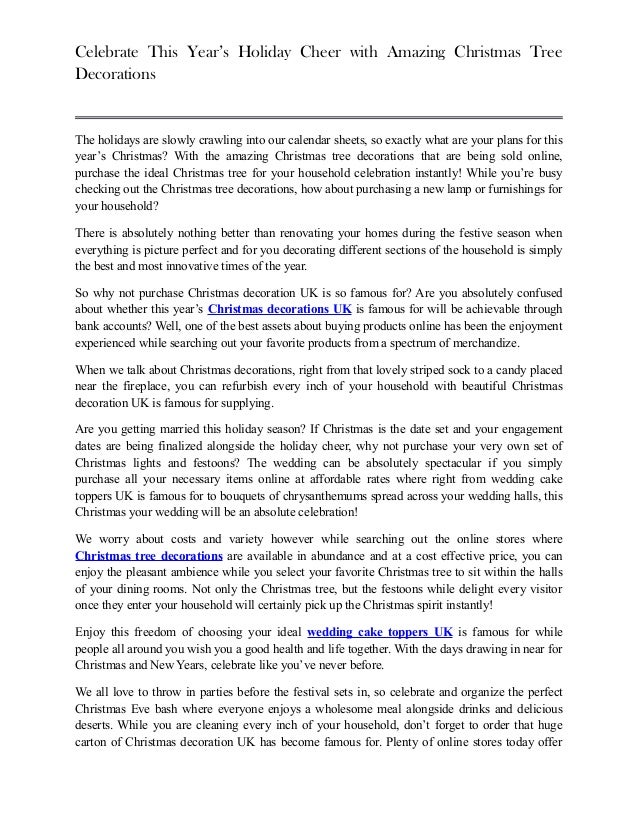 Celebrate This Year's Holiday Cheer with Amazing Christmas Tree Decorations

The holidays are slowly crawling into our calendar sheets, so exactly what are your plans for this year's Christmas? With the amazing Christmas tree decorations that are being sold online, purchase the ideal Christmas tree for your household celebration instantly! While you're busy checking out the Christmas tree decorations, how about purchasing a new lamp or furnishings for your household?

There is absolutely nothing better than renovating your homes during the festive season when everything is picture perfect and for you decorating different sections of the household is simply the best and most innovative times of the year.

So why not purchase Christmas decoration UK is so famous for? Are you absolutely confused about whether this year's Christmas decorations UK is famous for will be achievable through bank accounts? Well, one of the best assets about buying products online has been the enjoyment experienced while searching out your favorite products from a spectrum of merchandize.

When we talk about Christmas decorations, right from that lovely striped sock to a candy placed near the fireplace, you can refurbish every inch of your household with beautiful Christmas decoration UK is famous for supplying.

Are you getting married this holiday season? If Christmas is the date set and your engagement dates are being finalized alongside the holiday cheer, why not purchase your very own set of Christmas lights and festoons? The wedding can be absolutely spectacular if you simply purchase all your necessary items online at affordable rates where right from wedding cake toppers UK is famous for to bouquets of chrysanthemums spread across your wedding halls, this Christmas your wedding will be an absolute celebration!

We worry about costs and variety however while searching out the online stores where Christmas tree decorations are available in abundance and at a cost effective price, you can enjoy the pleasant ambience while you select your favorite Christmas tree to sit within the halls of your dining rooms. Not only the Christmas tree, but the festoons while delight every visitor once they enter your household will certainly pick up the Christmas spirit instantly!

Enjoy this freedom of choosing your ideal wedding cake toppers UK is famous for while people all around you wish you a good health and life together. With the days drawing in near for Christmas and New Years, celebrate like you've never before.

We all love to throw in parties before the festival sets in, so celebrate and organize the perfect Christmas Eve bash where everyone enjoys a wholesome meal alongside drinks and delicious deserts. While you are cleaning every inch of your household, don't forget to order that huge carton of Christmas decoration UK has become famous for. Plenty of online stores today offer